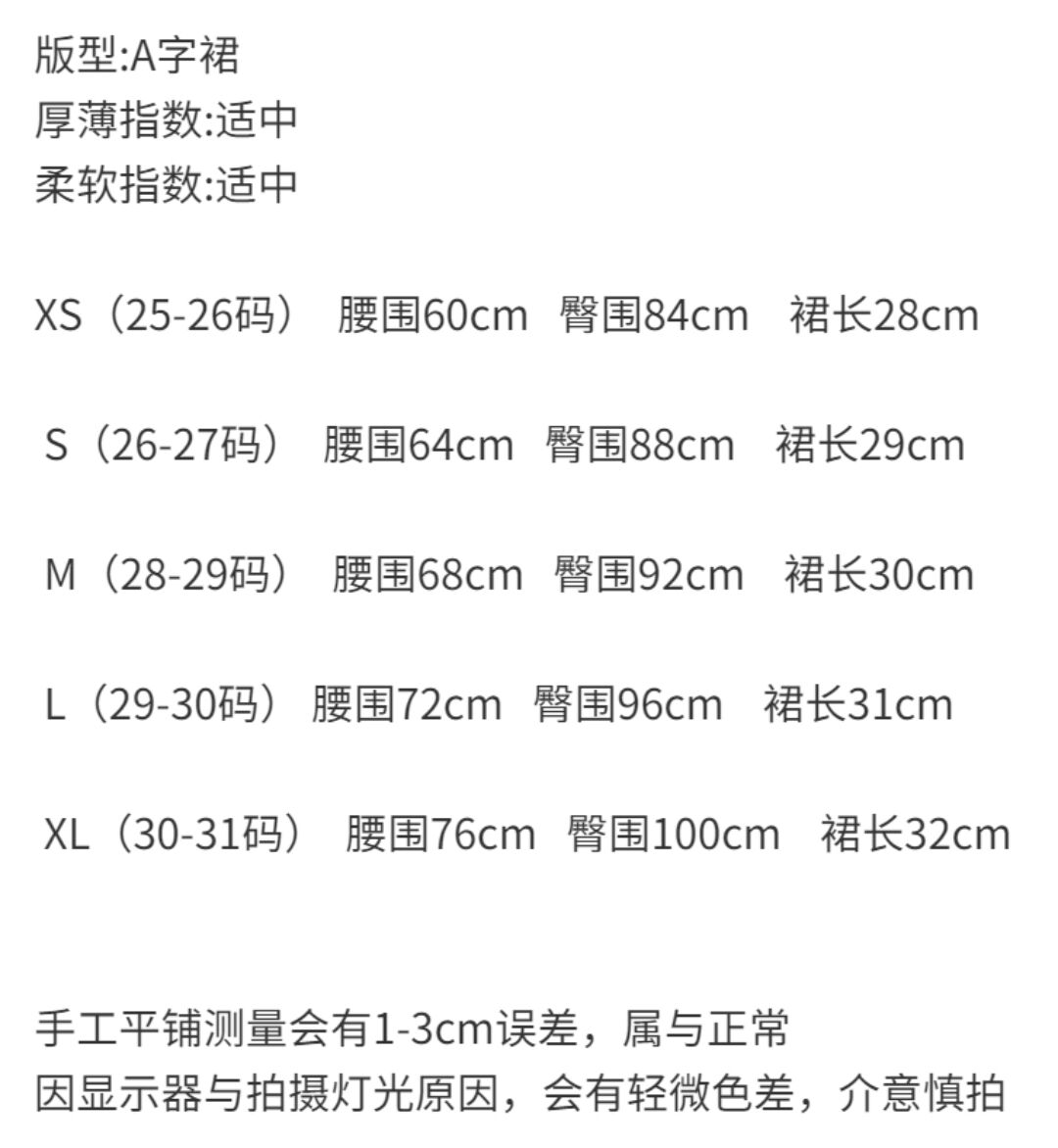 版型:A字裙
厚薄指数:适中
柔软指数:适中

XS（25-26码） 腰围60cm 臀围84cm 裙长28cm

S（26-27码） 腰围64cm 臀围88cm 裙长29cm

M（28-29码） 腰围68cm 臀围92cm 裙长30cm

L（29-30码） 腰围72cm 臀围96cm 裙长31cm

XL（30-31码） 腰围76cm 臀围100cm 裙长32cm

手工平铺测量会有1-3cm误差，属与正常
因显示器与拍摄灯光原因，会有轻微色差，介意慎拍